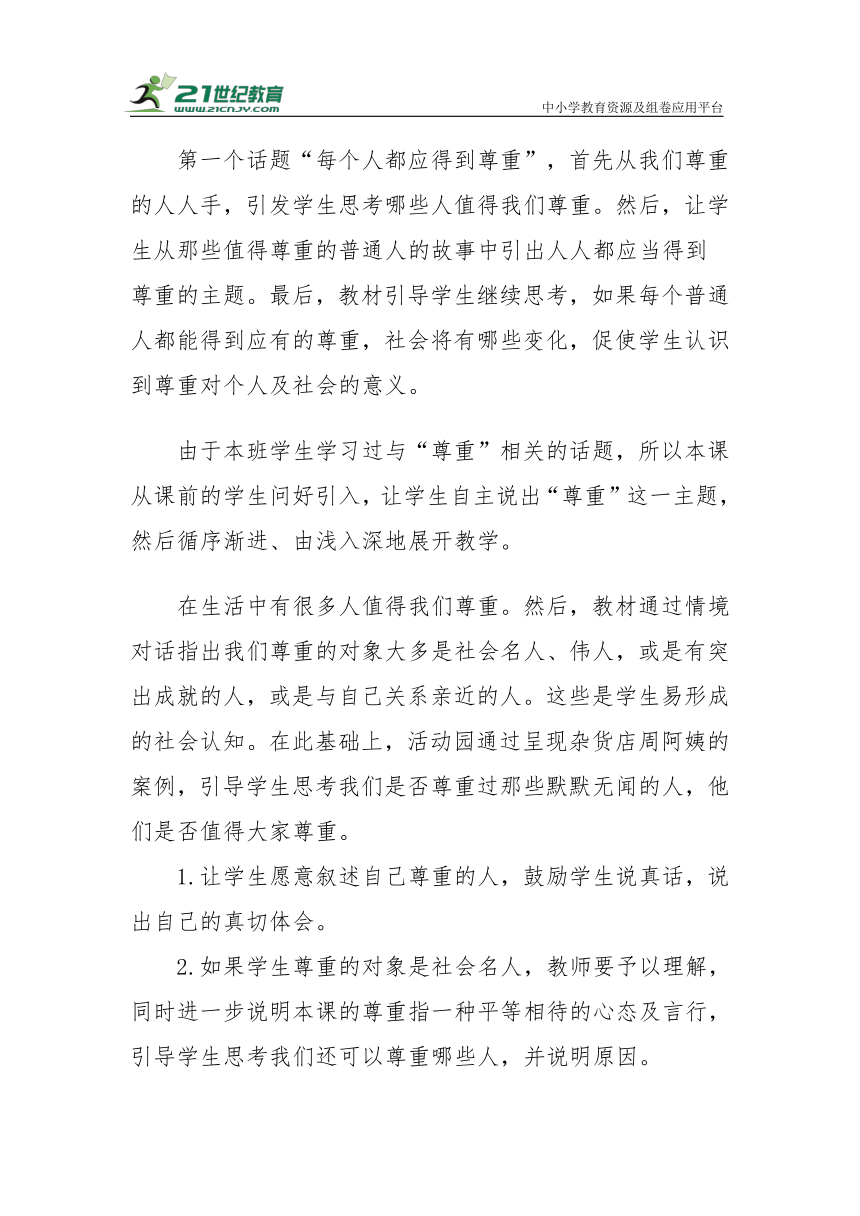 21世纪教育
www.21cnjy.com
中小学教育资源及组卷应用平台

第一个话题“每个人都应得到尊重”，首先从我们尊重的人人手，引发学生思考哪些人值得我们尊重。然后，让学生从那些值得尊重的普通人的故事中引出人人都应当得到尊重的主题。最后，教材引导学生继续思考，如果每个普通人都能得到应有的尊重，社会将有哪些变化，促使学生认识到尊重对个人及社会的意义。

由于本班学生学习过与“尊重”相关的话题，所以本课从课前的学生问好引入，让学生自主说出“尊重”这一主题，然后循序渐进、由浅入深地展开教学。

在生活中有很多人值得我们尊重。然后，教材通过情境对话指出我们尊重的对象大多是社会名人、伟人，或是有突出成就的人，或是与自己关系亲近的人。这些是学生易形成的社会认知。在此基础上，活动园通过呈现杂货店周阿姨的案例，引导学生思考我们是否尊重过那些默默无闻的人，他们是否值得大家尊重。

1.让学生愿意叙述自己尊重的人，鼓励学生说真话，说出自己的真切体会。

2.如果学生尊重的对象是社会名人，教师要予以理解，同时进一步说明本课的尊重指一种平等相待的心态及言行，引导学生思考我们还可以尊重哪些人，并说明原因。